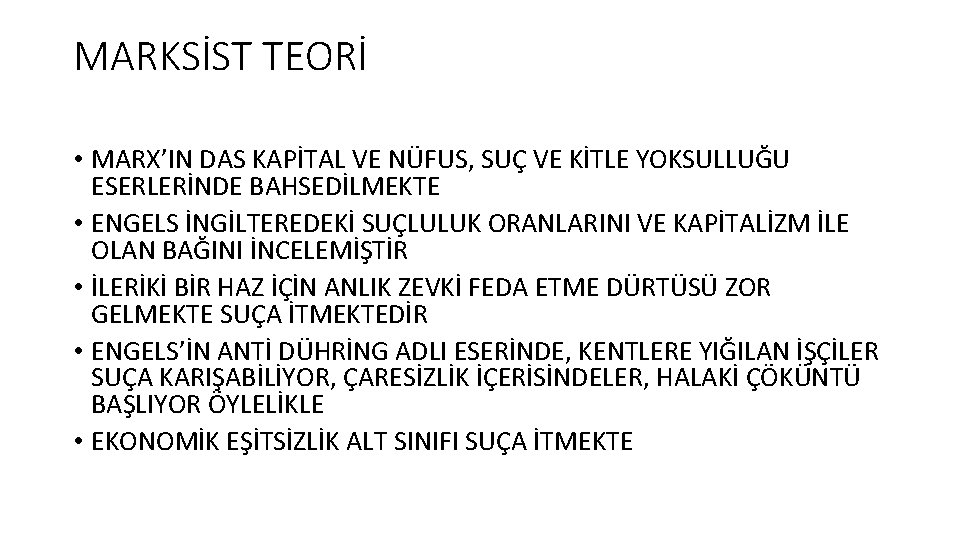 MARKSİST TEORİ

• MARX'IN DAS KAPİTAL VE NÜFUS, SUÇ VE KİTLE YOKSULLUĞU ESERLERİNDE BAHSEDİLMEKTE
• ENGELS İNGİLTEREDEKİ SUÇLULUK ORANLARINI VE KAPİTALİZM İLE OLAN BAĞINI İNCELEMİŞTİR
• İLERİKİ BİR HAZ İÇİN ANLIK ZEVKİ FEDA ETME DÜRTÜSÜ ZOR GELMEKTE SUÇA İTMEKTEDİR
• ENGELS'İN ANTİ DÜHRİNG ADLI ESERİNDE, KENTLERE YIĞILAN İŞÇİLER SUÇA KARIŞABİLİYOR, ÇARESİZLİK İÇERİSİNDELER, HALAKİ ÇÖKÜNTÜ BAŞLIYOR ÖYLELİKLE
• EKONOMİK EŞİTSİZLİK ALT SINIFI SUÇA İTMEKTE